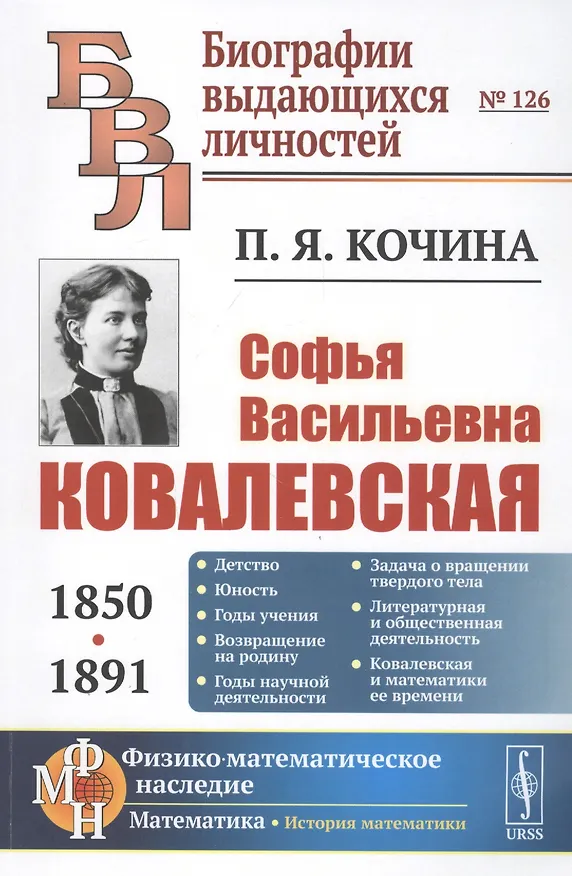 БВЛ

Биографии выдающихся личностей

№ 126

П. Я. КОЧИНА

Софья Васильевна
КОВАЛЕВСКАЯ

1850
•
1891

• Детство
• Юность
• Годы учения
• Возвращение на родину
• Годы научной деятельности
• Задача о вращении твердого тела
• Литературная и общественная деятельность
• Ковалевская и математики ее времени

ФМН

Физико-математическое наследие

Математика • История математики

URSS